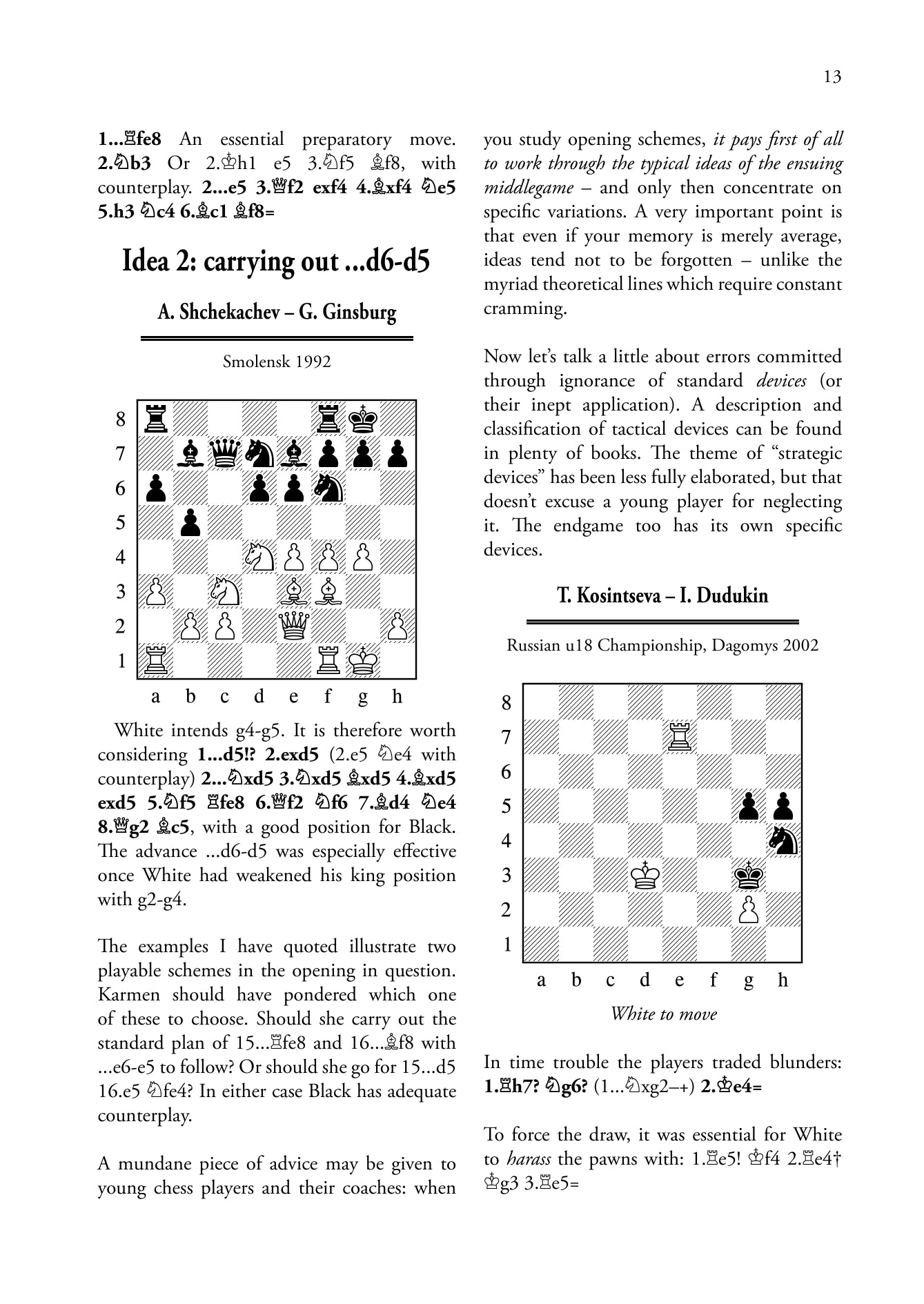 13

1...♖fe8 An essential preparatory move. 2.♘b3 Or 2.♔h1 e5 3.♘f5 ♗f8, with counterplay. 2...e5 3.♕f2 exf4 4.♗xf4 ♘e5 5.h3 ♘c4 6.♗c1 ♗f8=

Idea 2: carrying out ...d6-d5

A. Shchekachev – G. Ginsburg

Smolensk 1992

8
7
6
5
4
3
2
1
a b c d e f g h

White intends g4-g5. It is therefore worth considering 1...d5!? 2.exd5 (2.e5 ♘e4 with counterplay) 2...♘xd5 3.♘xd5 ♗xd5 4.♗xd5 exd5 5.♘f5 ♖fe8 6.♕f2 ♘f6 7.♗d4 ♘e4 8.♕g2 ♗c5, with a good position for Black. The advance ...d6-d5 was especially effective once White had weakened his king position with g2-g4.

The examples I have quoted illustrate two playable schemes in the opening in question. Karmen should have pondered which one of these to choose. Should she carry out the standard plan of 15...♖fe8 and 16...♗f8 with ...e6-e5 to follow? Or should she go for 15...d5 16.e5 ♘fe4? In either case Black has adequate counterplay.

A mundane piece of advice may be given to young chess players and their coaches: when you study opening schemes, it pays first of all to work through the typical ideas of the ensuing middlegame – and only then concentrate on specific variations. A very important point is that even if your memory is merely average, ideas tend not to be forgotten – unlike the myriad theoretical lines which require constant cramming.

Now let's talk a little about errors committed through ignorance of standard devices (or their inept application). A description and classification of tactical devices can be found in plenty of books. The theme of "strategic devices" has been less fully elaborated, but that doesn't excuse a young player for neglecting it. The endgame too has its own specific devices.

T. Kosintseva – I. Dudukin

Russian u18 Championship, Dagomys 2002

8
7
6
5
4
3
2
1
a b c d e f g h

White to move

In time trouble the players traded blunders: 1.♖h7? ♘g6? (1...♘xg2–+) 2.♔e4=

To force the draw, it was essential for White to harass the pawns with: 1.♖e5! ♔f4 2.♖e4† ♔g3 3.♖e5=